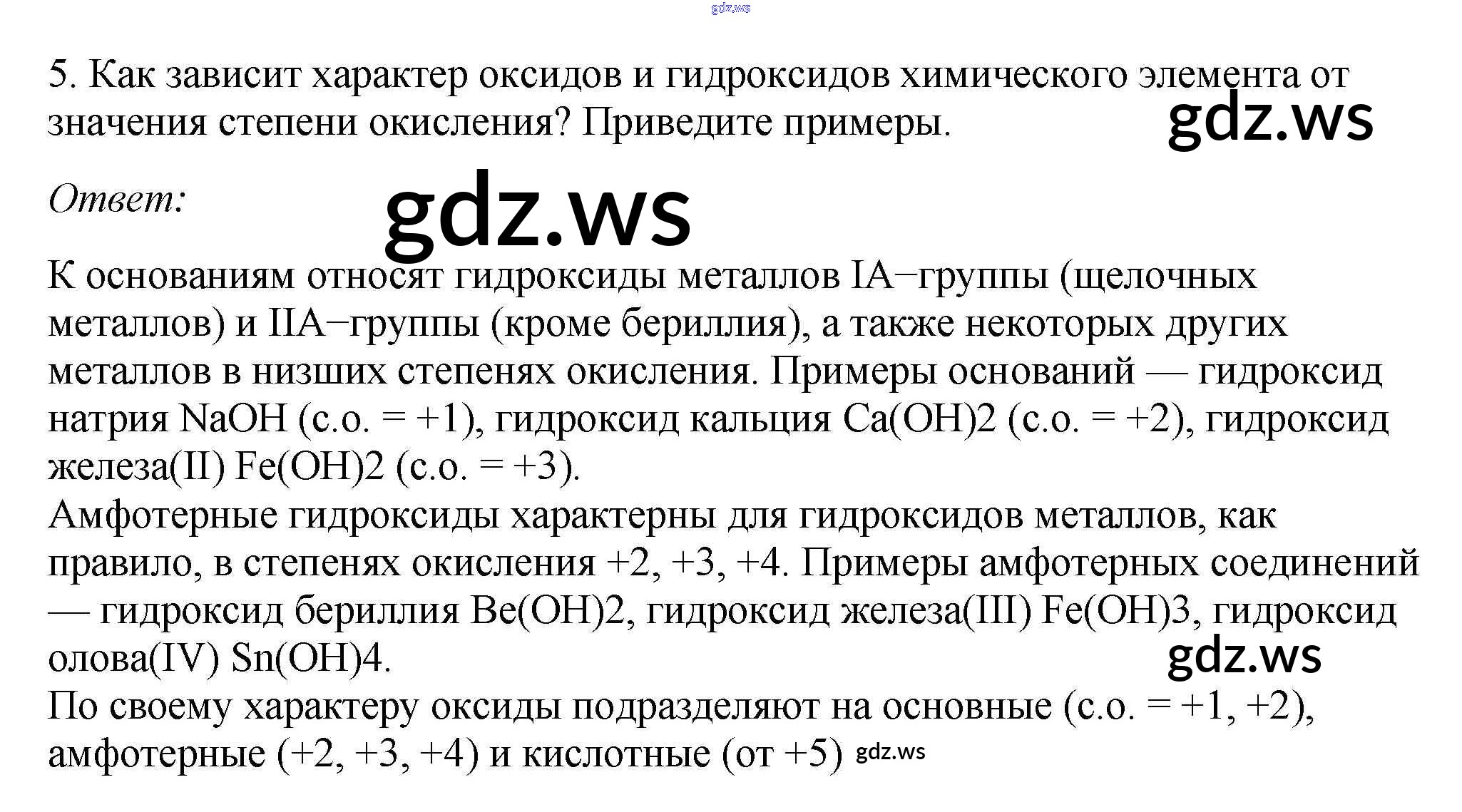 5. Как зависит характер оксидов и гидроксидов химического элемента от значения степени окисления? Приведите примеры.

Ответ:

К основаниям относят гидроксиды металлов IA−группы (щелочных металлов) и IIA−группы (кроме бериллия), а также некоторых других металлов в низших степенях окисления. Примеры оснований — гидроксид натрия NaOH (с.о. = +1), гидроксид кальция Ca(OH)2 (с.о. = +2), гидроксид железа(II) Fe(OH)2 (с.о. = +3).
Амфотерные гидроксиды характерны для гидроксидов металлов, как правило, в степенях окисления +2, +3, +4. Примеры амфотерных соединений — гидроксид бериллия Be(OH)2, гидроксид железа(III) Fe(OH)3, гидроксид олова(IV) Sn(OH)4.
По своему характеру оксиды подразделяют на основные (с.о. = +1, +2), амфотерные (+2, +3, +4) и кислотные (от +5)

gdz.ws